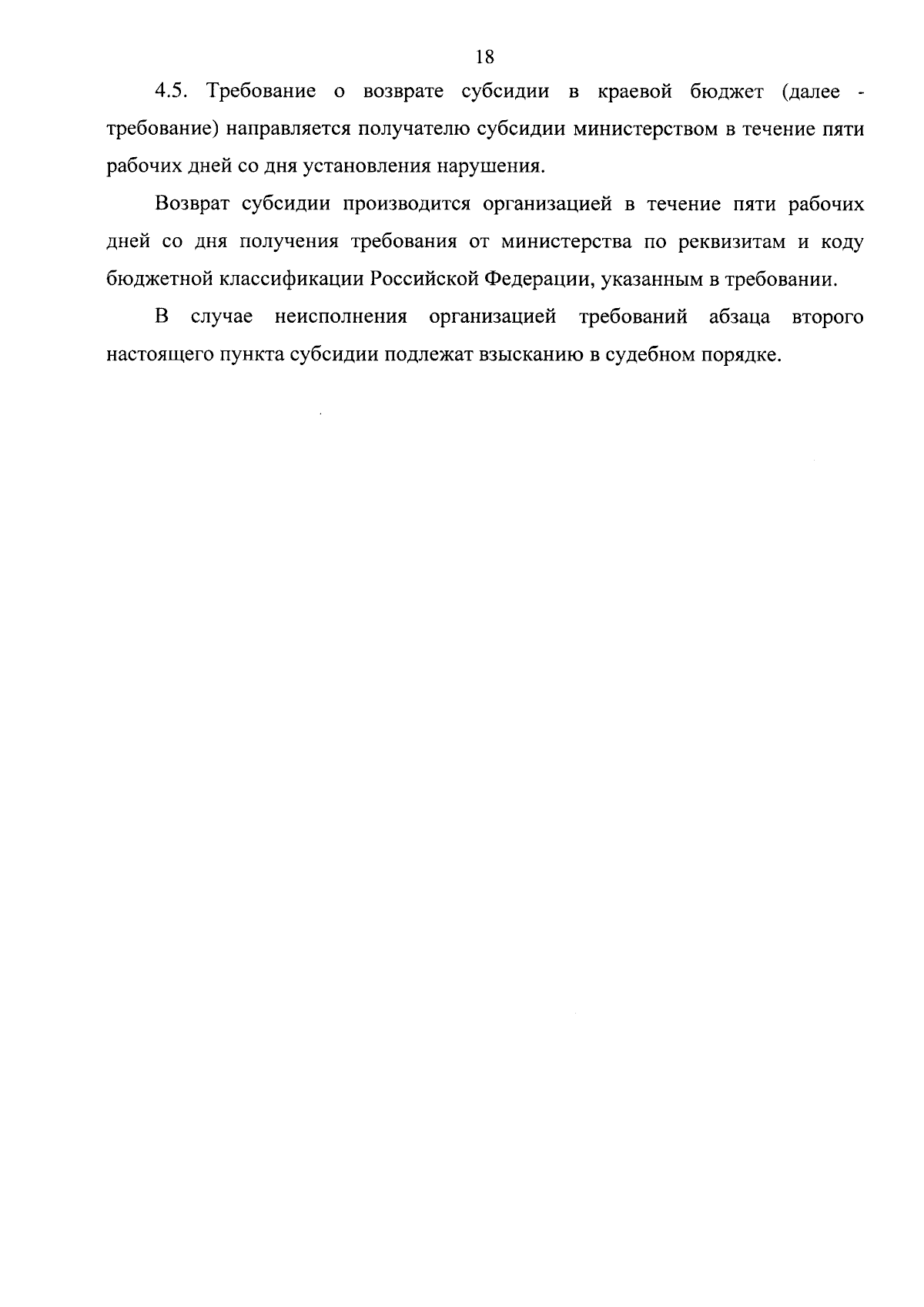 18

4.5. Требование о возврате субсидии в краевой бюджет (далее - требование) направляется получателю субсидии министерством в течение пяти рабочих дней со дня установления нарушения.

Возврат субсидии производится организацией в течение пяти рабочих дней со дня получения требования от министерства по реквизитам и коду бюджетной классификации Российской Федерации, указанным в требовании.

В случае неисполнения организацией требований абзаца второго настоящего пункта субсидии подлежат взысканию в судебном порядке.